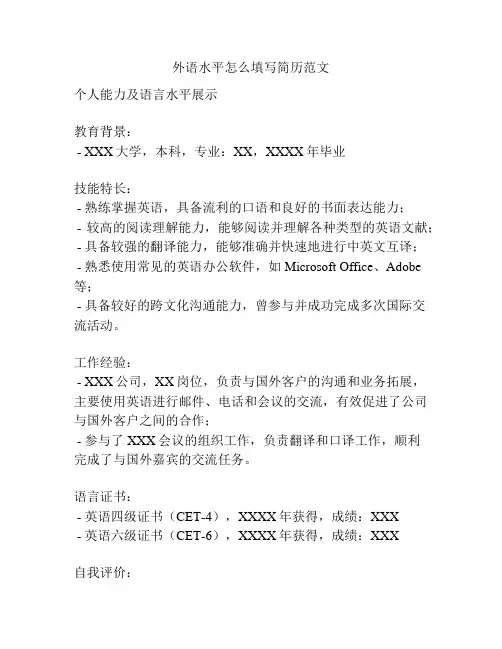 外语水平怎么填写简历范文

个人能力及语言水平展示

教育背景：
- XXX 大学，本科，专业：XX，XXXX 年毕业

技能特长：
- 熟练掌握英语，具备流利的口语和良好的书面表达能力；
- 较高的阅读理解能力，能够阅读并理解各种类型的英语文献；
- 具备较强的翻译能力，能够准确并快速地进行中英文互译；
- 熟悉使用常见的英语办公软件，如 Microsoft Office、Adobe 等；
- 具备较好的跨文化沟通能力，曾参与并成功完成多次国际交流活动。

工作经验：
- XXX 公司，XX 岗位，负责与国外客户的沟通和业务拓展，主要使用英语进行邮件、电话和会议的交流，有效促进了公司与国外客户之间的合作；
- 参与了 XXX 会议的组织工作，负责翻译和口译工作，顺利完成了与国外嘉宾的交流任务。

语言证书：
- 英语四级证书（CET-4），XXXX 年获得，成绩：XXX
- 英语六级证书（CET-6），XXXX 年获得，成绩：XXX

自我评价：